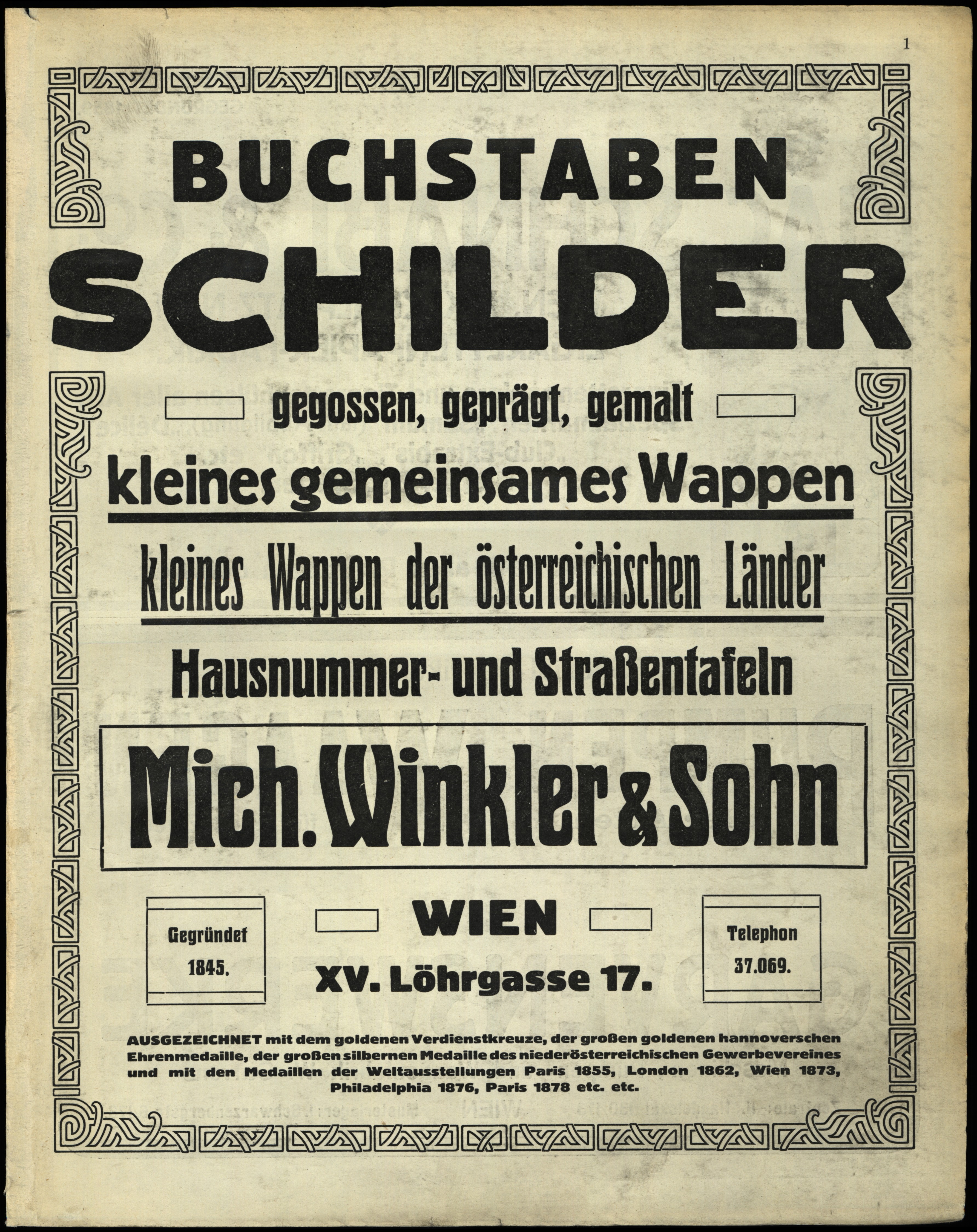 1

BUCHSTABEN SCHILDER

gegossen, geprägt, gemalt

kleines gemeinsames Wappen

kleines Wappen der österreichischen Länder

Hausnummer- und Straßentafeln

Mich. Winkler & Sohn

Gegründet 1845.

WIEN

XV. Löhrgasse 17.

Telephon 37.069.

AUSGEZEICHNET mit dem goldenen Verdienstkreuze, der großen goldenen hannoverschen Ehrenmedaille, der großen silbernen Medaille des niederösterreichischen Gewerbevereines und mit den Medaillen der Weltausstellungen Paris 1855, London 1862, Wien 1873, Philadelphia 1876, Paris 1878 etc. etc.